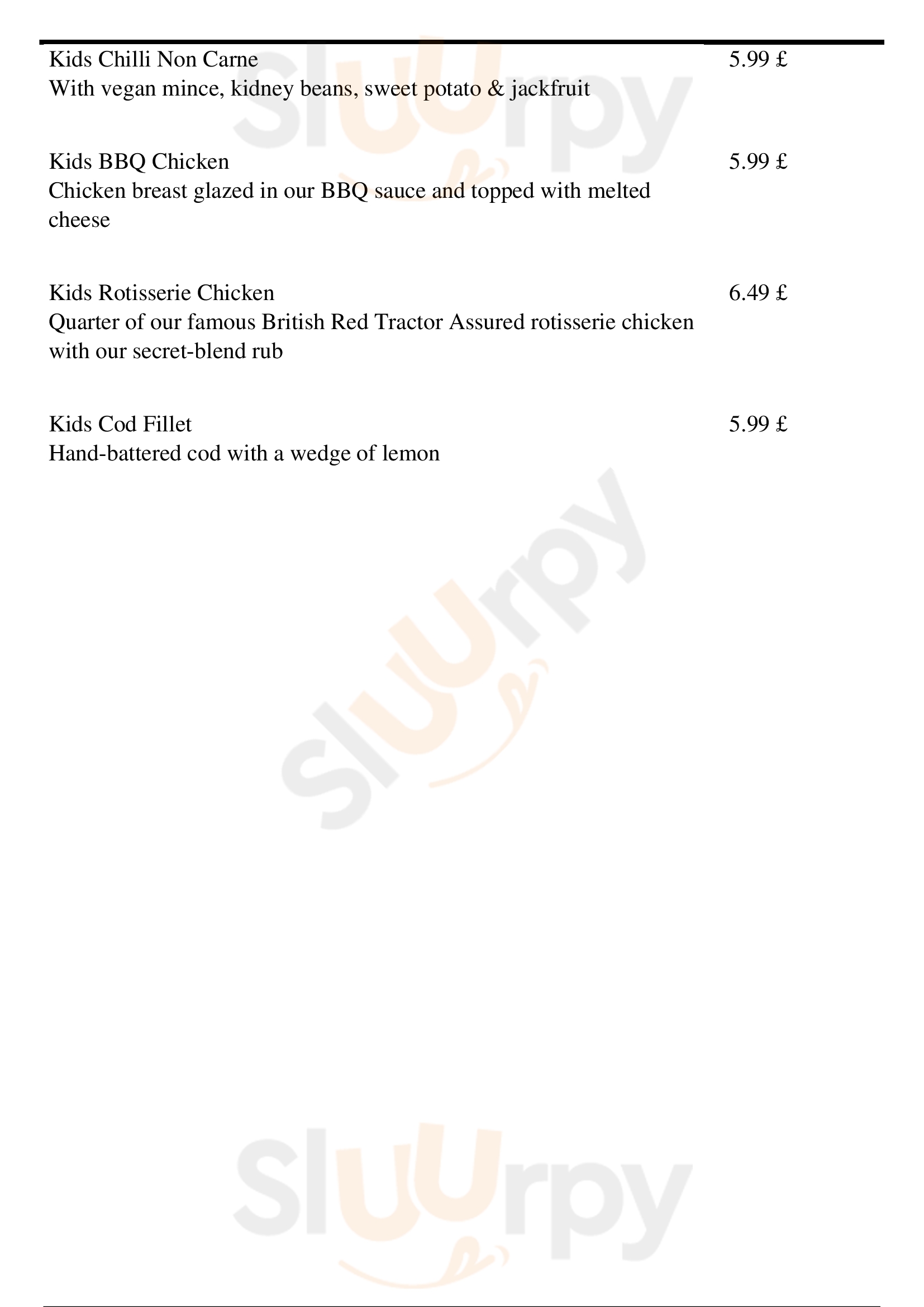 Kids Chilli Non Carne
5.99 £
With vegan mince, kidney beans, sweet potato & jackfruit

Kids BBQ Chicken
5.99 £
Chicken breast glazed in our BBQ sauce and topped with melted cheese

Kids Rotisserie Chicken
6.49 £
Quarter of our famous British Red Tractor Assured rotisserie chicken with our secret-blend rub

Kids Cod Fillet
5.99 £
Hand-battered cod with a wedge of lemon

Sluurpy